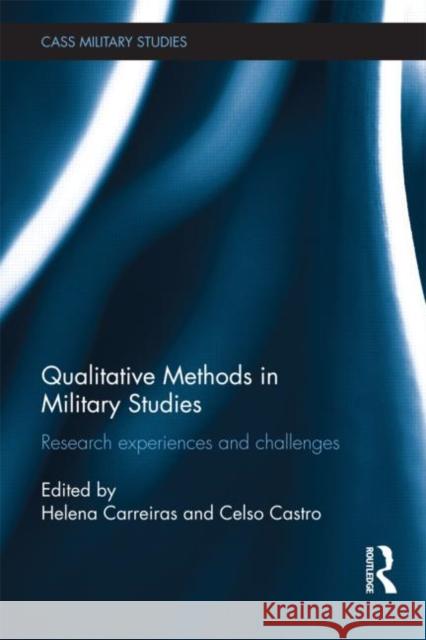 CASS MILITARY STUDIES

Qualitative Methods in Military Studies

Research experiences and challenges

Edited by
Helena Carreiras and Celso Castro

ROUTLEDGE